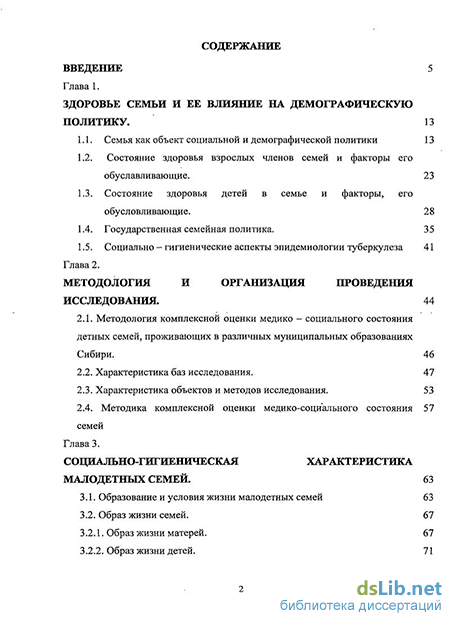 СОДЕРЖАНИЕ

ВВЕДЕНИЕ 5

Глава 1.

ЗДОРОВЬЕ СЕМЬИ И ЕЕ ВЛИЯНИЕ НА ДЕМОГРАФИЧЕСКУЮ ПОЛИТИКУ. 13

1.1. Семья как объект социальной и демографической политики 13

1.2. Состояние здоровья взрослых членов семей и факторы его обуславливающие. 23

1.3. Состояние здоровья детей в семье и факторы, его обусловливающие. 28

1.4. Государственная семейная политика. 35

1.5. Социально – гигиенические аспекты эпидемиологии туберкулеза 41

Глава 2.

МЕТОДОЛОГИЯ И ОРГАНИЗАЦИЯ ПРОВЕДЕНИЯ ИССЛЕДОВАНИЯ. 44

2.1. Методология комплексной оценки медико – социального состояния детных семей, проживающих в различных муниципальных образованиях Сибири. 46

2.2. Характеристика баз исследования. 47

2.3. Характеристика объектов и методов исследования. 53

2.4. Методика комплексной оценки медико-социального состояния семей 57

Глава 3.

СОЦИАЛЬНО-ГИГИЕНИЧЕСКАЯ ХАРАКТЕРИСТИКА МАЛОДЕТНЫХ СЕМЕЙ. 63

3.1. Образование и условия жизни малодетных семей 63

3.2. Образ жизни семей. 67

3.2.1. Образ жизни матерей. 67

3.2.2. Образ жизни детей. 71

2

dsLib.net
библиотека диссертаций